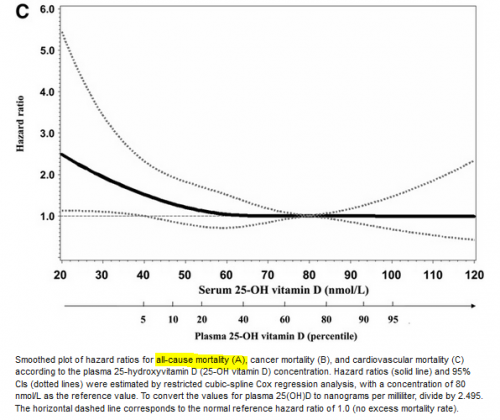 C

6.0
5.0
4.0
3.0
2.0
1.0

Hazard ratio

20 30 40 50 60 70 80 90 100 110 120

Serum 25-OH vitamin D (nmol/L)

5 10 20 40 60 80 90 95

Plasma 25-OH vitamin D (percentile)

Smoothed plot of hazard ratios for all-cause mortality (A), cancer mortality (B), and cardiovascular mortality (C) according to the plasma 25-hydroxyvitamin D (25-OH vitamin D) concentration. Hazard ratios (solid line) and 95% CIs (dotted lines) were estimated by restricted cubic-spline Cox regression analysis, with a concentration of 80 nmol/L as the reference value. To convert the values for plasma 25(OH)D to nanograms per milliliter, divide by 2.495. The horizontal dashed line corresponds to the normal reference hazard ratio of 1.0 (no excess mortality rate).